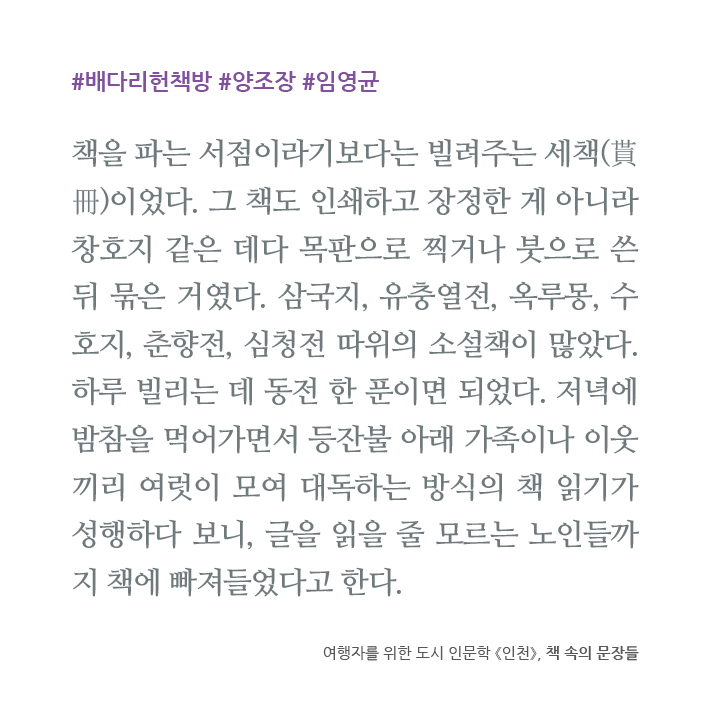 #배다리헌책방 #양조장 #임영균

책을 파는 서점이라기보다는 빌려주는 세책(貰冊)이었다. 그 책도 인쇄하고 장정한 게 아니라 창호지 같은 데다 목판으로 찍거나 붓으로 쓴 뒤 묶은 거였다. 삼국지, 유충열전, 옥루몽, 수호지, 춘향전, 심청전 따위의 소설책이 많았다. 하루 빌리는 데 동전 한 푼이면 되었다. 저녁에 밤참을 먹어가면서 등잔불 아래 가족이나 이웃끼리 여럿이 모여 대독하는 방식의 책 읽기가 성행하다 보니, 글을 읽을 줄 모르는 노인들까지 책에 빠져들었다고 한다.

여행자를 위한 도시 인문학 《인천》, 책 속의 문장들